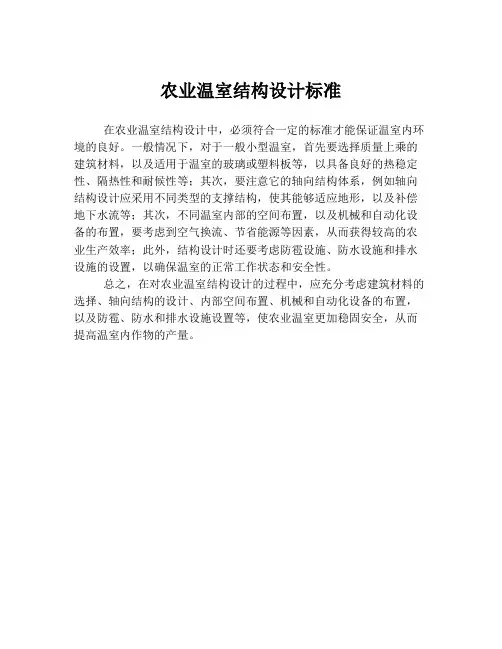 农业温室结构设计标准

在农业温室结构设计中，必须符合一定的标准才能保证温室内环境的良好。一般情况下，对于一般小型温室，首先要选择质量上乘的建筑材料，以及适用于温室的玻璃或塑料板等，以具备良好的热稳定性、隔热性和耐候性等；其次，要注意它的轴向结构体系，例如轴向结构设计应采用不同类型的支撑结构，使其能够适应地形，以及补偿地下水流等；其次，不同温室内部的空间布置，以及机械和自动化设备的布置，要考虑到空气换流、节省能源等因素，从而获得较高的农业生产效率；此外，结构设计时还要考虑防雹设施、防水设施和排水设施的设置，以确保温室的正常工作状态和安全性。

总之，在对农业温室结构设计的过程中，应充分考虑建筑材料的选择、轴向结构的设计、内部空间布置、机械和自动化设备的布置，以及防雹、防水和排水设施设置等，使农业温室更加稳固安全，从而提高温室内作物的产量。